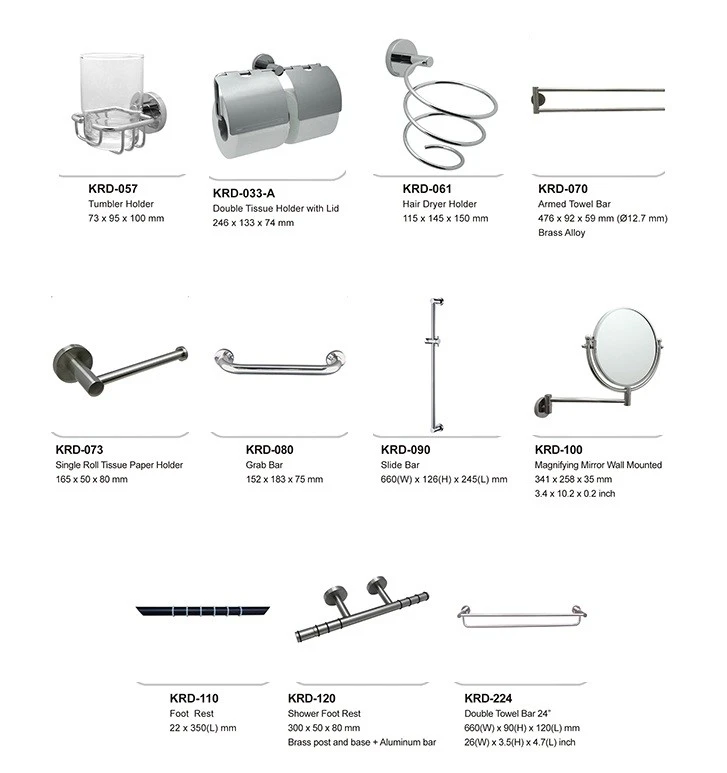 KRD-057
Tumbler Holder
73 x 95 x 100 mm

KRD-033-A
Double Tissue Holder with Lid
246 x 133 x 74 mm

KRD-061
Hair Dryer Holder
115 x 145 x 150 mm

KRD-070
Armed Towel Bar
476 x 92 x 59 mm (Ø12.7 mm)
Brass Alloy

KRD-073
Single Roll Tissue Paper Holder
165 x 50 x 80 mm

KRD-080
Grab Bar
152 x 183 x 75 mm

KRD-090
Slide Bar
660(W) x 126(H) x 245(L) mm

KRD-100
Magnifying Mirror Wall Mounted
341 x 258 x 35 mm
3.4 x 10.2 x 0.2 inch

KRD-110
Foot Rest
22 x 350(L) mm

KRD-120
Shower Foot Rest
300 x 50 x 80 mm
Brass post and base + Aluminum bar

KRD-224
Double Towel Bar 24"
660(W) x 90(H) x 120(L) mm
26(W) x 3.5(H) x 4.7(L) inch